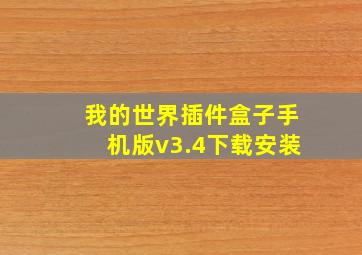 我的世界插件盒子手机版v3.4下载安装